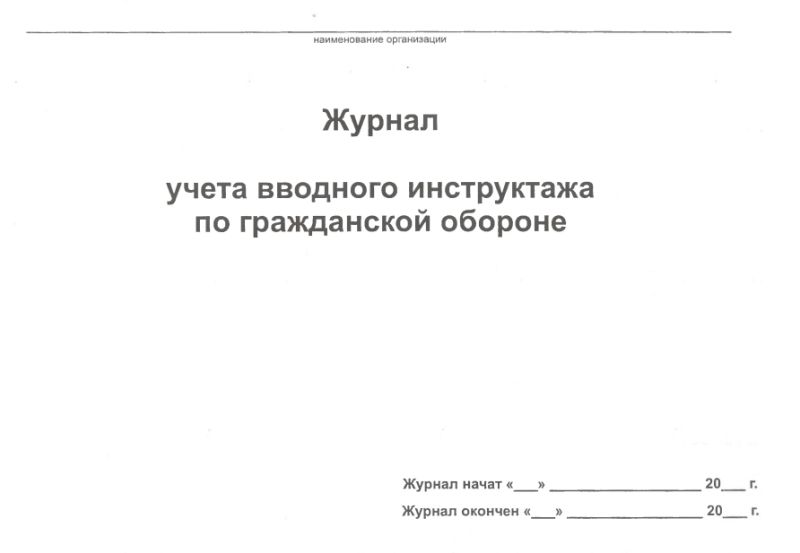 ____
наименование организации

Журнал

учета вводного инструктажа
по гражданской обороне

Журнал начат «____» ____ 20____ г.
Журнал окончен «____» ____ 20____ г.